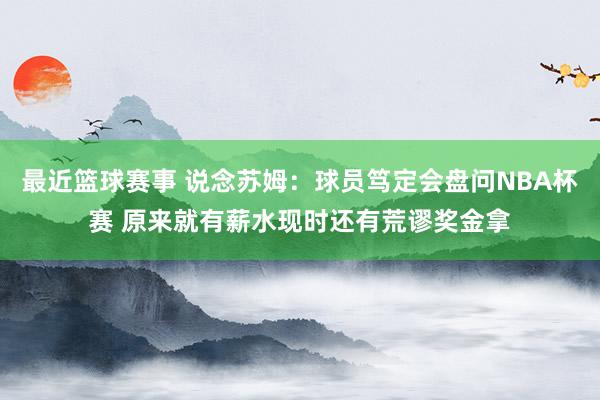 最近篮球赛事 说念苏姆：球员笃定会盘问NBA杯赛 原来就有薪水现时还有荒谬奖金拿